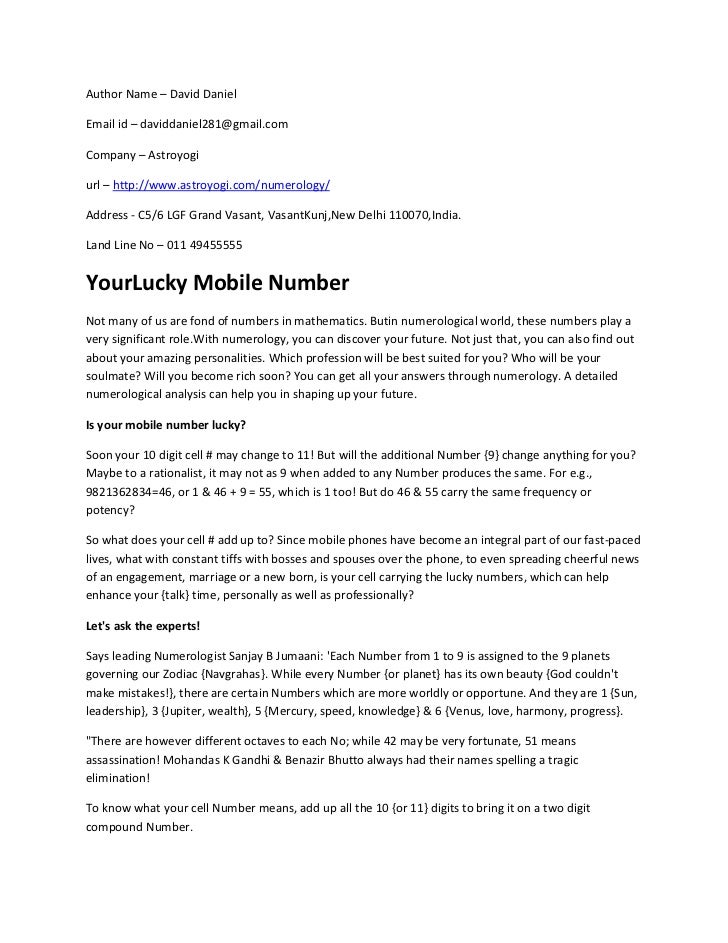 Author Name – David Daniel

Email id – daviddaniel281@gmail.com

Company – Astroyogi

url – http://www.astroyogi.com/numerology/

Address - C5/6 LGF Grand Vasant, VasantKunj,New Delhi 110070,India.

Land Line No – 011 49455555

YourLucky Mobile Number

Not many of us are fond of numbers in mathematics. Butin numerological world, these numbers play a very significant role.With numerology, you can discover your future. Not just that, you can also find out about your amazing personalities. Which profession will be best suited for you? Who will be your soulmate? Will you become rich soon? You can get all your answers through numerology. A detailed numerological analysis can help you in shaping up your future.

Is your mobile number lucky?

Soon your 10 digit cell # may change to 11! But will the additional Number {9} change anything for you? Maybe to a rationalist, it may not as 9 when added to any Number produces the same. For e.g., 9821362834=46, or 1 & 46 + 9 = 55, which is 1 too! But do 46 & 55 carry the same frequency or potency?

So what does your cell # add up to? Since mobile phones have become an integral part of our fast-paced lives, what with constant tiffs with bosses and spouses over the phone, to even spreading cheerful news of an engagement, marriage or a new born, is your cell carrying the lucky numbers, which can help enhance your {talk} time, personally as well as professionally?

Let's ask the experts!

Says leading Numerologist Sanjay B Jumaani: 'Each Number from 1 to 9 is assigned to the 9 planets governing our Zodiac {Navgrahas}. While every Number {or planet} has its own beauty {God couldn't make mistakes!}, there are certain Numbers which are more worldly or opportune. And they are 1 {Sun, leadership}, 3 {Jupiter, wealth}, 5 {Mercury, speed, knowledge} & 6 {Venus, love, harmony, progress}.

"There are however different octaves to each No; while 42 may be very fortunate, 51 means assassination! Mohandas K Gandhi & Benazir Bhutto always had their names spelling a tragic elimination!

To know what your cell Number means, add up all the 10 {or 11} digits to bring it on a two digit compound Number.